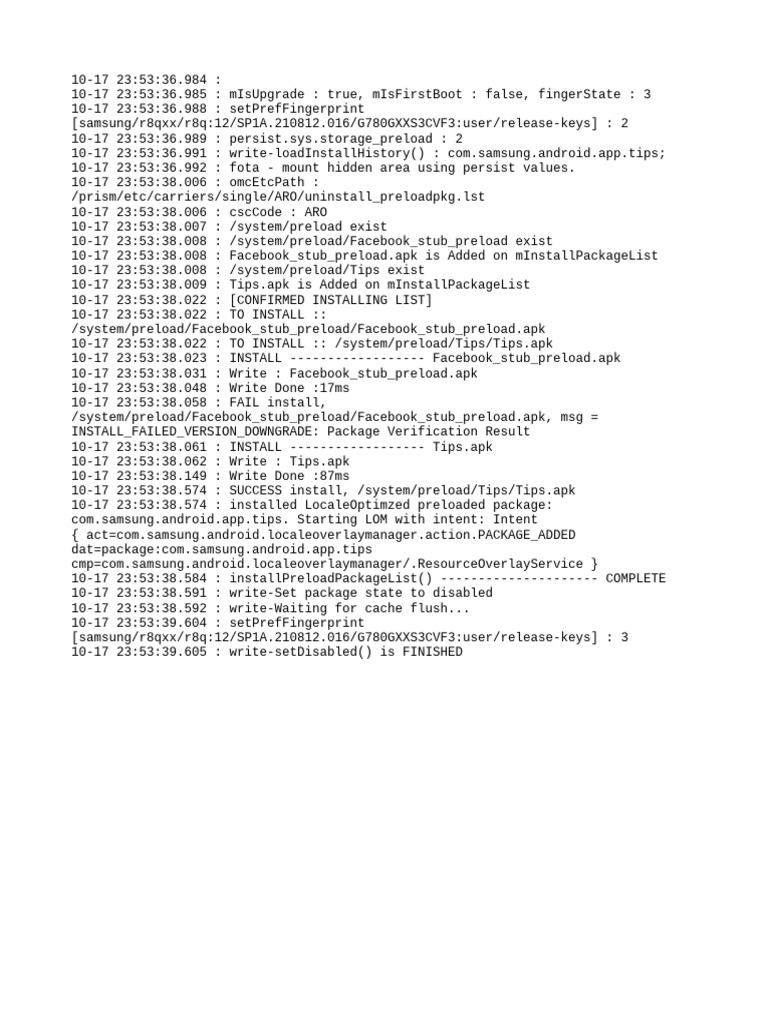 10-17 23:53:36.984 :
10-17 23:53:36.985 : mIsUpgrade : true, mIsFirstBoot : false, fingerState : 3
10-17 23:53:36.988 : setPrefFingerprint [samsung/r8qxx/r8q:12/SP1A.210812.016/G780GXXS3CVF3:user/release-keys] : 2
10-17 23:53:36.989 : persist.sys.storage_preload : 2
10-17 23:53:36.991 : write-loadInstallHistory() : com.samsung.android.app.tips;
10-17 23:53:36.992 : fota - mount hidden area using persist values.
10-17 23:53:38.006 : omcEtcPath : /prism/etc/carriers/single/ARO/uninstall_preloadpkg.lst
10-17 23:53:38.006 : cscCode : ARO
10-17 23:53:38.007 : /system/preload exist
10-17 23:53:38.008 : /system/preload/Facebook_stub_preload exist
10-17 23:53:38.008 : Facebook_stub_preload.apk is Added on mInstallPackageList
10-17 23:53:38.008 : /system/preload/Tips exist
10-17 23:53:38.009 : Tips.apk is Added on mInstallPackageList
10-17 23:53:38.022 : [CONFIRMED INSTALLING LIST]
10-17 23:53:38.022 : TO INSTALL :: /system/preload/Facebook_stub_preload/Facebook_stub_preload.apk
10-17 23:53:38.022 : TO INSTALL :: /system/preload/Tips/Tips.apk
10-17 23:53:38.023 : INSTALL ------------------ Facebook_stub_preload.apk
10-17 23:53:38.031 : Write : Facebook_stub_preload.apk
10-17 23:53:38.048 : Write Done :17ms
10-17 23:53:38.058 : FAIL install, /system/preload/Facebook_stub_preload/Facebook_stub_preload.apk, msg = INSTALL_FAILED_VERSION_DOWNGRADE: Package Verification Result
10-17 23:53:38.061 : INSTALL ------------------ Tips.apk
10-17 23:53:38.062 : Write : Tips.apk
10-17 23:53:38.149 : Write Done :87ms
10-17 23:53:38.574 : SUCCESS install, /system/preload/Tips/Tips.apk
10-17 23:53:38.574 : installed LocaleOptimzed preloaded package: com.samsung.android.app.tips. Starting LOM with intent: Intent { act=com.samsung.android.localeoverlaymanager.action.PACKAGE_ADDED dat=package:com.samsung.android.app.tips cmp=com.samsung.android.localeoverlaymanager/.ResourceOverlayService }
10-17 23:53:38.584 : installPreloadPackageList() --------------------- COMPLETE
10-17 23:53:38.591 : write-Set package state to disabled
10-17 23:53:38.592 : write-Waiting for cache flush...
10-17 23:53:39.604 : setPrefFingerprint [samsung/r8qxx/r8q:12/SP1A.210812.016/G780GXXS3CVF3:user/release-keys] : 3
10-17 23:53:39.605 : write-setDisabled() is FINISHED